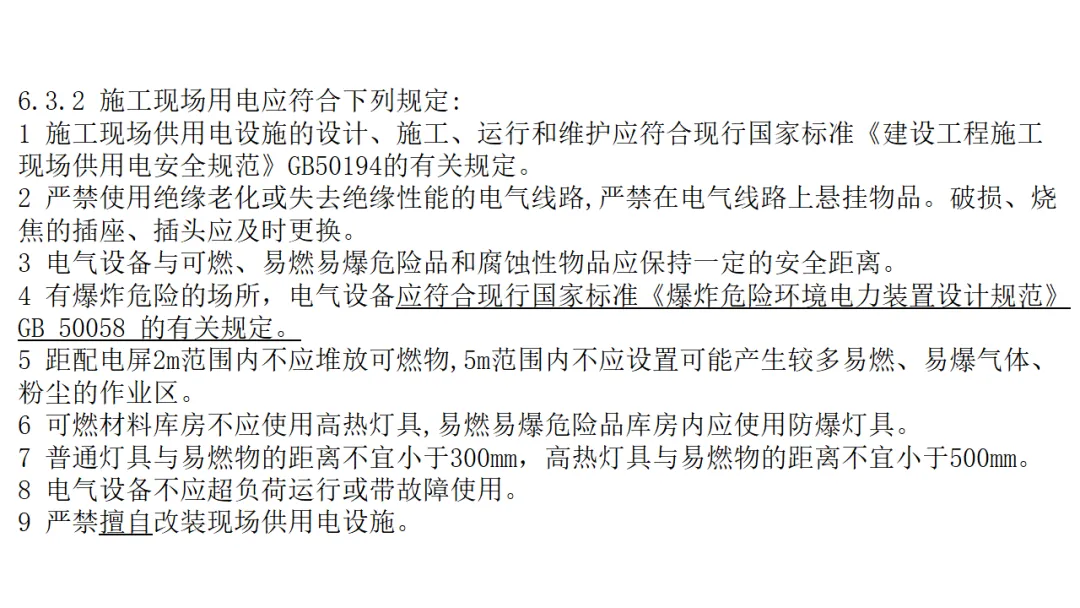 6.3.2 施工现场用电应符合下列规定:
1 施工现场供用电设施的设计、施工、运行和维护应符合现行国家标准《建设工程施工现场供用电安全规范》GB50194的有关规定。
2 严禁使用绝缘老化或失去绝缘性能的电气线路,严禁在电气线路上悬挂物品。破损、烧焦的插座、插头应及时更换。
3 电气设备与可燃、易燃易爆危险品和腐蚀性物品应保持一定的安全距离。
4 有爆炸危险的场所，电气设备应符合现行国家标准《爆炸危险环境电力装置设计规范》GB 50058 的有关规定。
5 距配电屏2m范围内不应堆放可燃物,5m范围内不应设置可能产生较多易燃、易爆气体、粉尘的作业区。
6 可燃材料库房不应使用高热灯具,易燃易爆危险品库房内应使用防爆灯具。
7 普通灯具与易燃物的距离不宜小于300mm，高热灯具与易燃物的距离不宜小于500mm。
8 电气设备不应超负荷运行或带故障使用。
9 严禁擅自改装现场供用电设施。